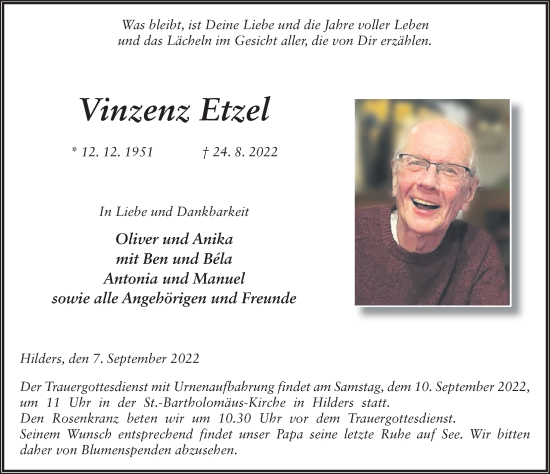 Was bleibt, ist Deine Liebe und die Jahre voller Leben
und das Lächeln im Gesicht aller, die von Dir erzählen.

Vinzenz Etzel

* 12. 12. 1951 † 24. 8. 2022

In Liebe und Dankbarkeit

Oliver und Anika
mit Ben und Béla
Antonia und Manuel
sowie alle Angehörigen und Freunde

Hilders, den 7. September 2022

Der Trauergottesdienst mit Urnenaufbahrung findet am Samstag, dem 10. September 2022, um 11 Uhr in der St.-Bartholomäus-Kirche in Hilders statt.
Den Rosenkranz beten wir um 10.30 Uhr vor dem Trauergottesdienst.
Seinem Wunsch entsprechend findet unser Papa seine letzte Ruhe auf See. Wir bitten daher von Blumenspenden abzusehen.